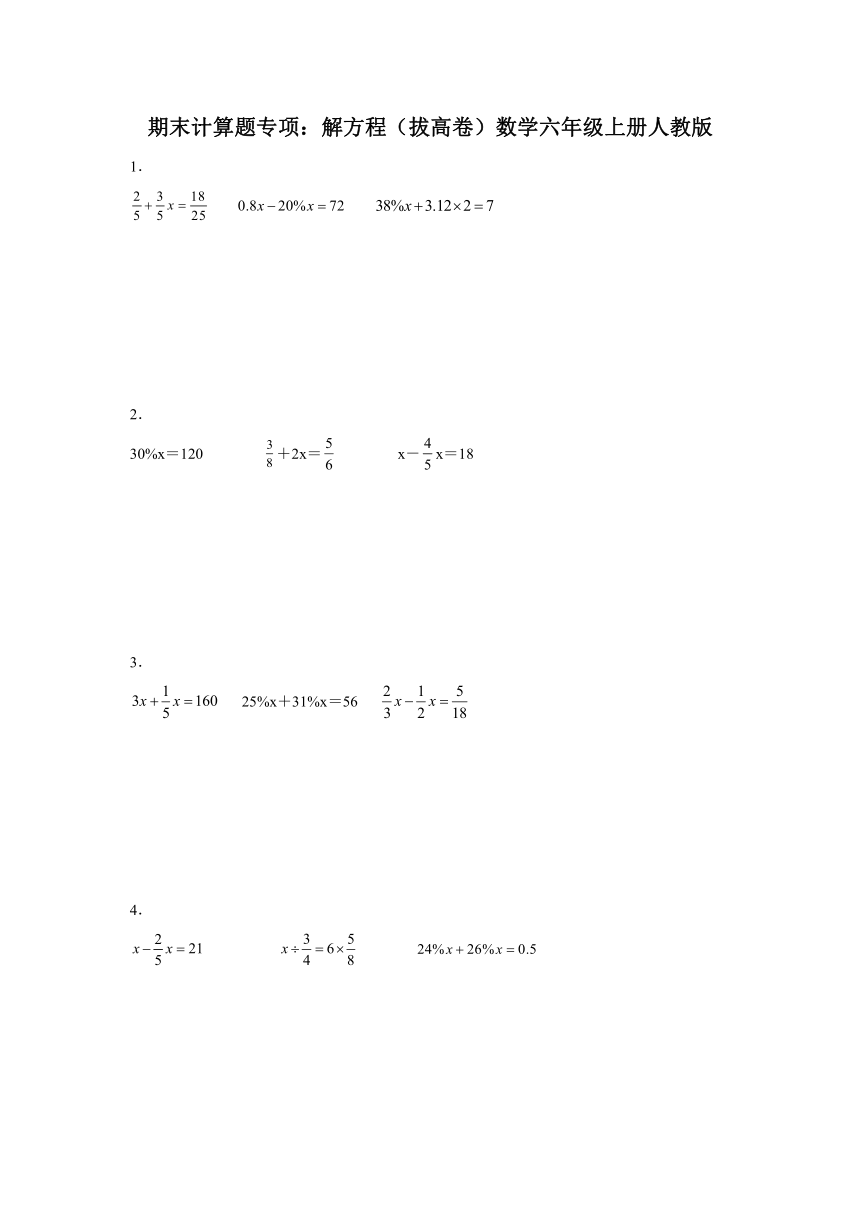 期末计算题专项：解方程（拔高卷）数学六年级上册人教版

1．

$\frac{2}{5}+\frac{3}{5}x=\frac{18}{25}$　　$0.8x-20\%x=72$　　$38\%x+3.12\times2=7$

2．

$30\%x=120$　　$\frac{3}{8}+2x=\frac{5}{6}$　　$x-\frac{4}{5}x=18$

3．

$3x+\frac{1}{5}x=160$　　$25\%x+31\%x=56$　　$\frac{2}{3}x-\frac{1}{2}x=\frac{5}{18}$

4．

$x-\frac{2}{5}x=21$　　$x\div\frac{3}{4}=6\times\frac{5}{8}$　　$24\%x+26\%x=0.5$